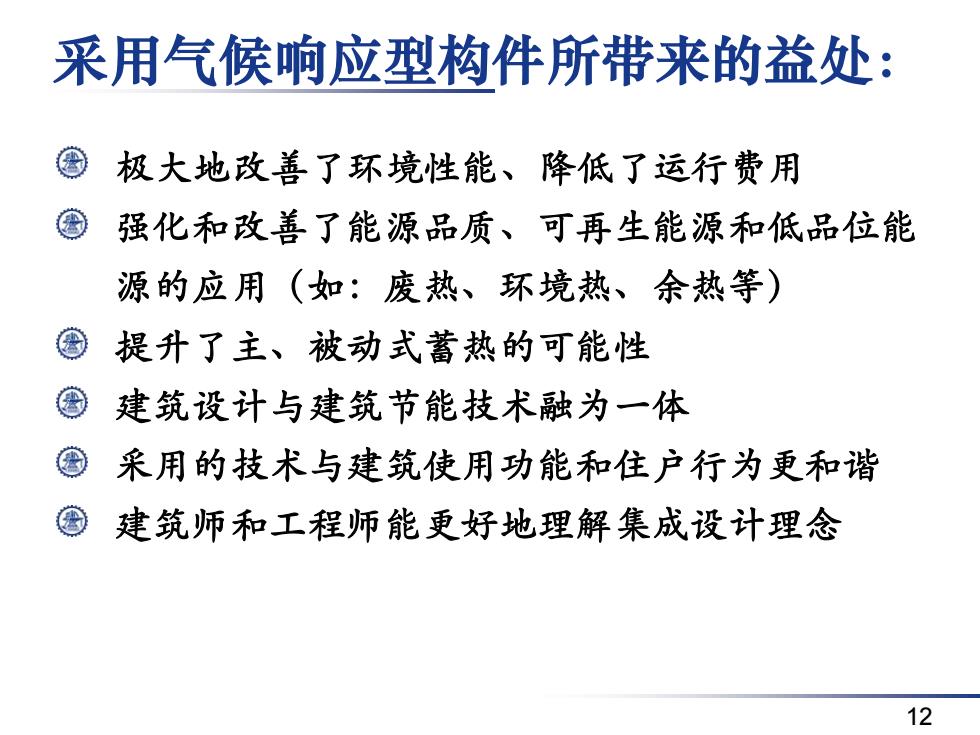 采用气候响应型构件所带来的益处:

极大地改善了环境性能、降低了运行费用

强化和改善了能源品质、可再生能源和低品位能源的应用（如：废热、环境热、余热等）

提升了主、被动式蓄热的可能性

建筑设计与建筑节能技术融为一体

采用的技术与建筑使用功能和住户行为更和谐

建筑师和工程师能更好地理解集成设计理念

12